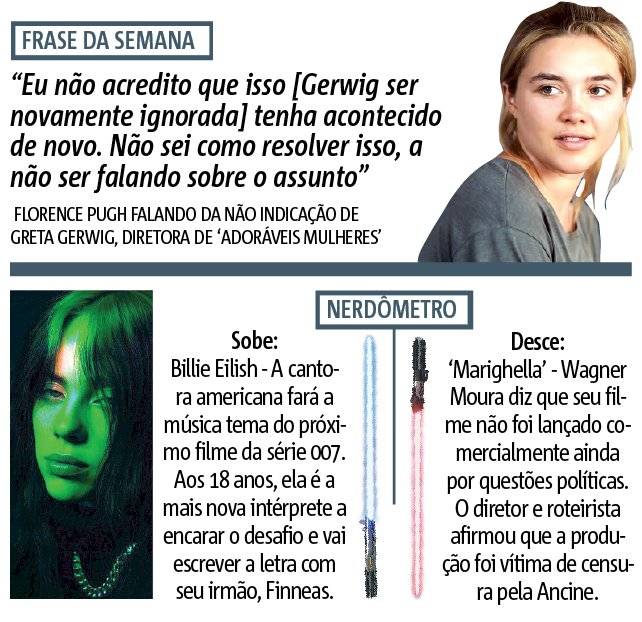 FRASE DA SEMANA

“Eu não acredito que isso [Gerwig ser novamente ignorada] tenha acontecido de novo. Não sei como resolver isso, a não ser falando sobre o assunto”

FLORENCE PUGH FALANDO DA NÃO INDICAÇÃO DE GRETA GERWIG, DIRETORA DE ‘ADORÁVEIS MULHERES’

NERDÔMETRO

Sobe:
Billie Eilish - A cantora americana fará a música tema do próximo filme da série 007. Aos 18 anos, ela é a mais nova intérprete a encarar o desafio e vai escrever a letra com seu irmão, Finneas.

Desce:
‘Marighella’ - Wagner Moura diz que seu filme não foi lançado comercialmente ainda por questões políticas. O diretor e roteirista afirmou que a produção foi vítima de censura pela Ancine.